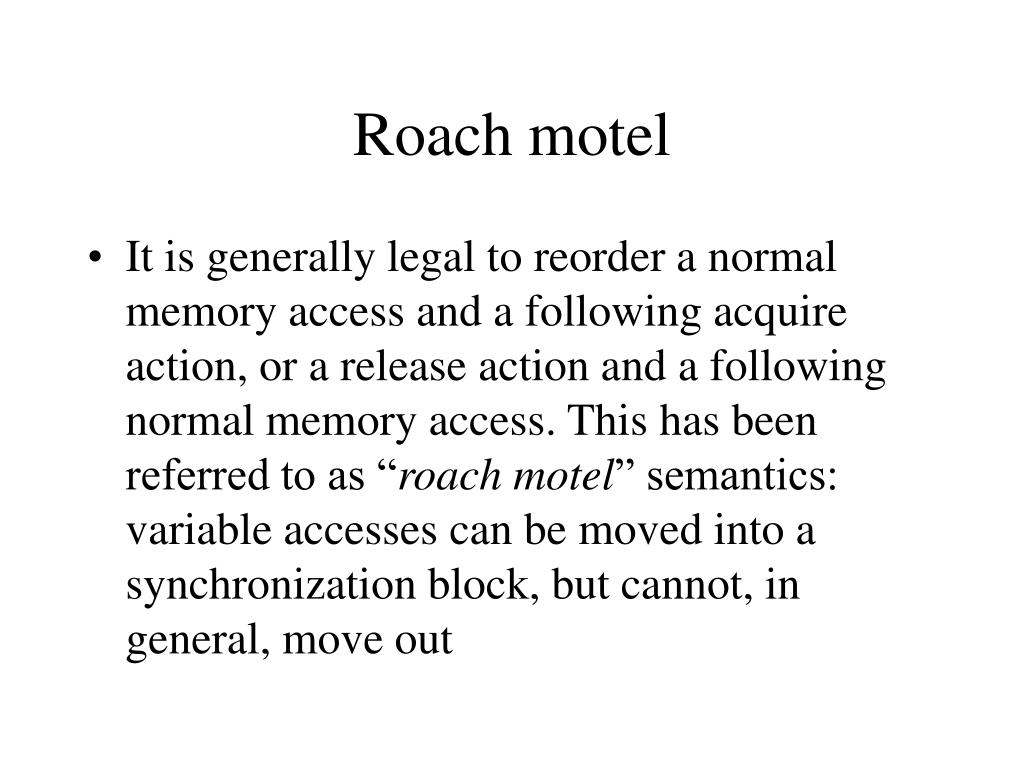 Roach motel

• It is generally legal to reorder a normal memory access and a following acquire action, or a release action and a following normal memory access. This has been referred to as “roach motel” semantics: variable accesses can be moved into a synchronization block, but cannot, in general, move out